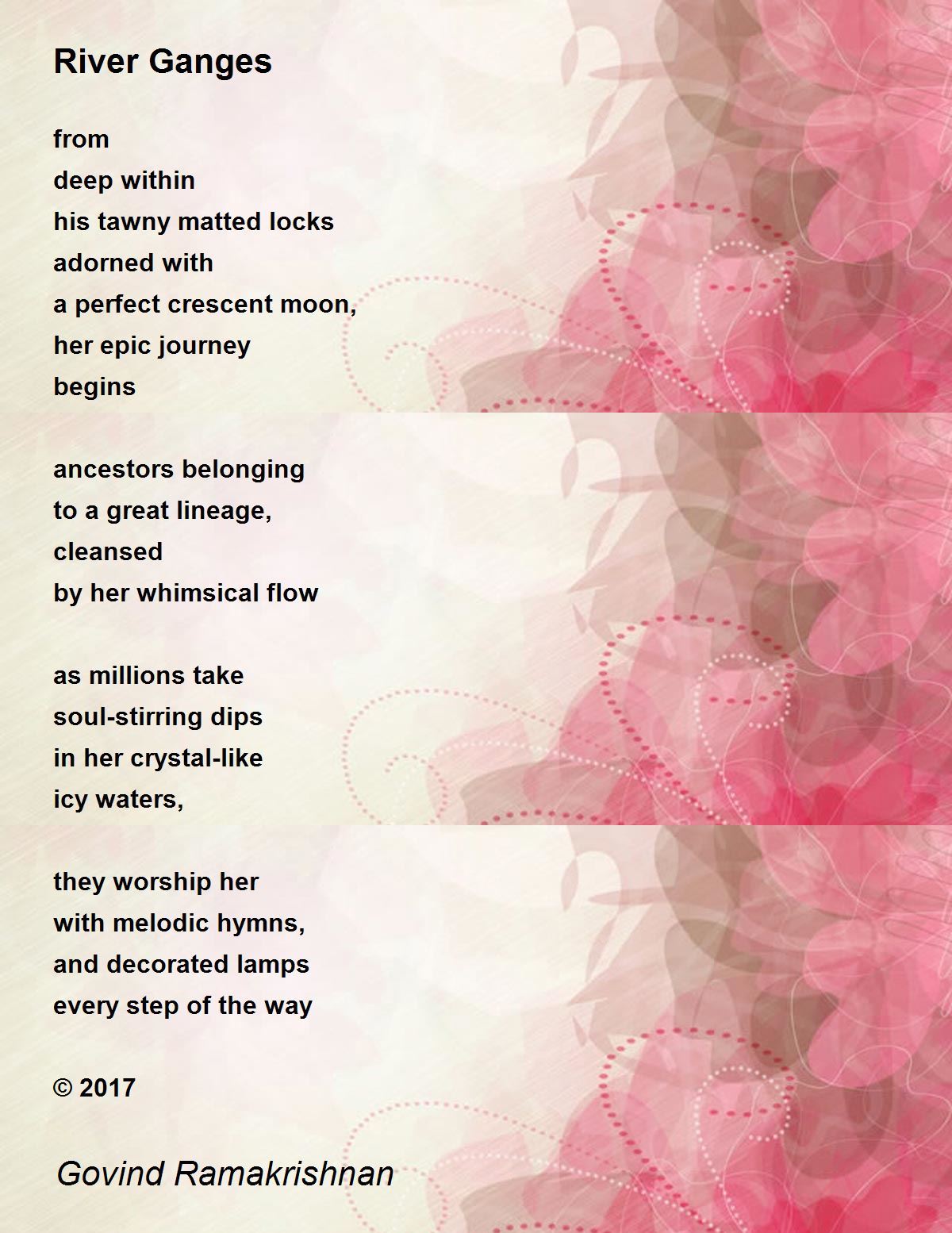 River Ganges

from
deep within
his tawny matted locks
adorned with
a perfect crescent moon,
her epic journey
begins

ancestors belonging
to a great lineage,
cleansed
by her whimsical flow

as millions take
soul-stirring dips
in her crystal-like
icy waters,

they worship her
with melodic hymns,
and decorated lamps
every step of the way

© 2017

Govind Ramakrishnan